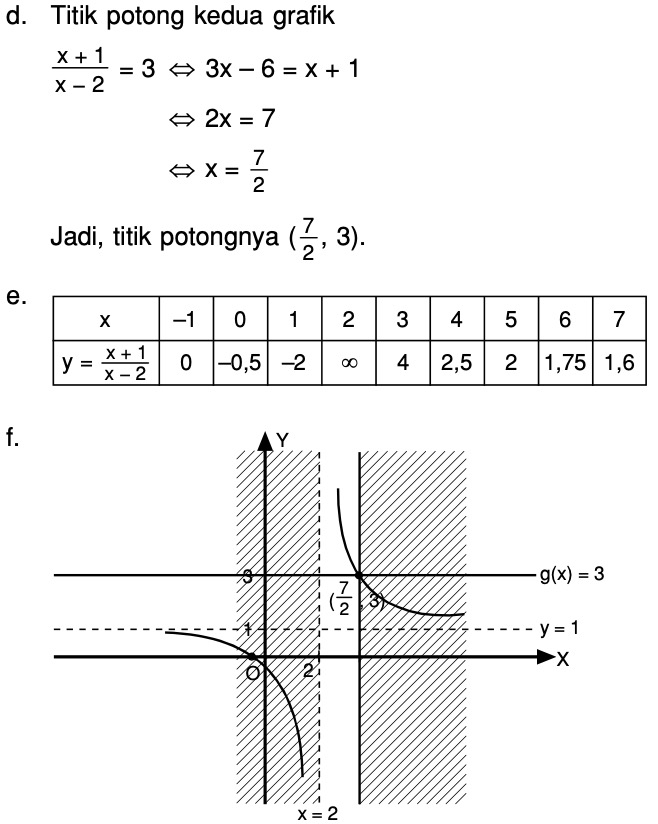 d. Titik potong kedua grafik

$\frac{x+1}{x-2} = 3 \Leftrightarrow 3x - 6 = x + 1$

$\Leftrightarrow 2x = 7$

$\Leftrightarrow x = \frac{7}{2}$

Jadi, titik potongnya $(\frac{7}{2}, 3)$.

e.

| x | –1 | 0 | 1 | 2 | 3 | 4 | 5 | 6 | 7 |
|---|---|---|---|---|---|---|---|---|---|
| $y = \frac{x+1}{x-2}$ | 0 | –0,5 | –2 | $\infty$ | 4 | 2,5 | 2 | 1,75 | 1,6 |

f.

Y
3
$(\frac{7}{2}, 3)$
g(x) = 3
1
y = 1
O
2
X
x = 2